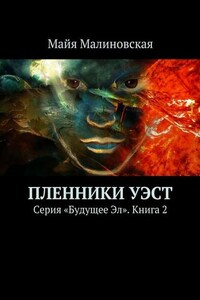 Майя Малиновская

ПЛЕННИКИ УЭСТ

Серия «Будущее Эл». Книга 2